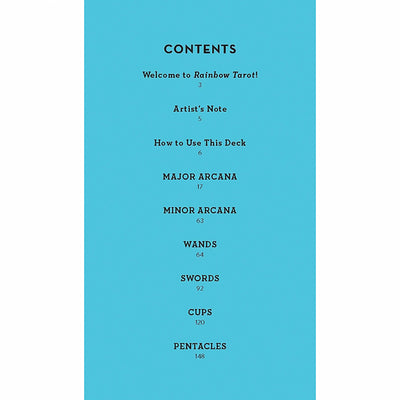 CONTENTS

Welcome to Rainbow Tarot!
3

Artist's Note
5

How to Use This Deck
6

MAJOR ARCANA
17

MINOR ARCANA
63

WANDS
64

SWORDS
92

CUPS
120

PENTACLES
148